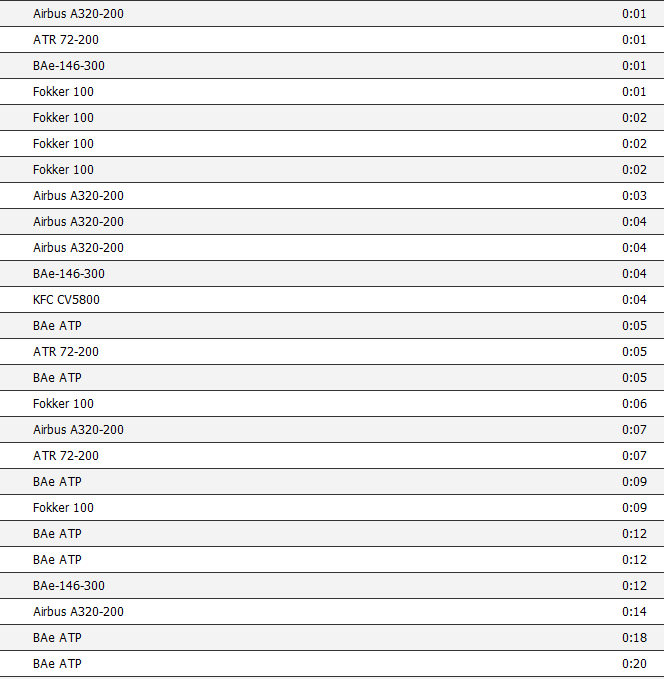 | | |
|---|---|
| Airbus A320-200 | 0:01 |
| ATR 72-200 | 0:01 |
| BAe-146-300 | 0:01 |
| Fokker 100 | 0:01 |
| Fokker 100 | 0:02 |
| Fokker 100 | 0:02 |
| Fokker 100 | 0:02 |
| Airbus A320-200 | 0:03 |
| Airbus A320-200 | 0:04 |
| Airbus A320-200 | 0:04 |
| BAe-146-300 | 0:04 |
| KFC CV5800 | 0:04 |
| BAe ATP | 0:05 |
| ATR 72-200 | 0:05 |
| BAe ATP | 0:05 |
| Fokker 100 | 0:06 |
| Airbus A320-200 | 0:07 |
| ATR 72-200 | 0:07 |
| BAe ATP | 0:09 |
| Fokker 100 | 0:09 |
| BAe ATP | 0:12 |
| BAe ATP | 0:12 |
| BAe-146-300 | 0:12 |
| Airbus A320-200 | 0:14 |
| BAe ATP | 0:18 |
| BAe ATP | 0:20 |